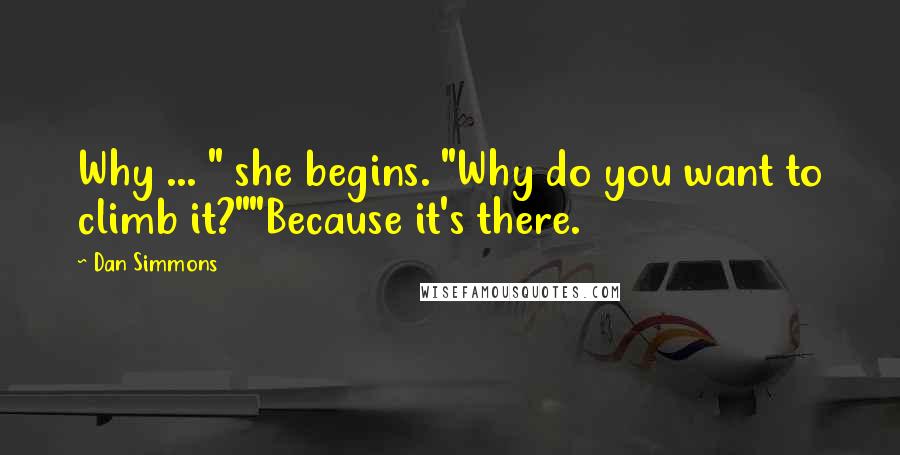 Why ... " she begins. "Why do you want to climb it?""Because it's there.

~ Dan Simmons

WISEFAMOUSQUOTES.COM